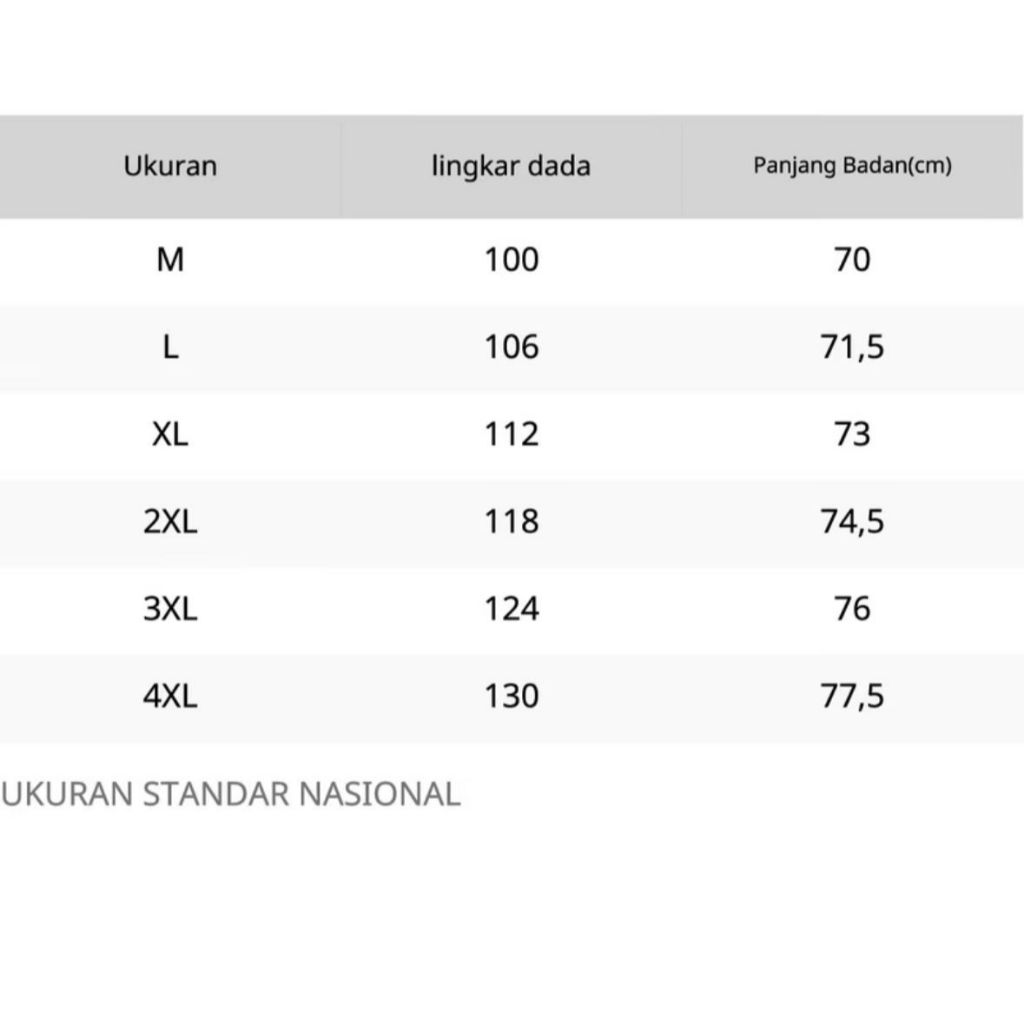 | Ukuran | lingkar dada | Panjang Badan(cm) |
|---|---|---|
| M | 100 | 70 |
| L | 106 | 71,5 |
| XL | 112 | 73 |
| 2XL | 118 | 74,5 |
| 3XL | 124 | 76 |
| 4XL | 130 | 77,5 |

UKURAN STANDAR NASIONAL